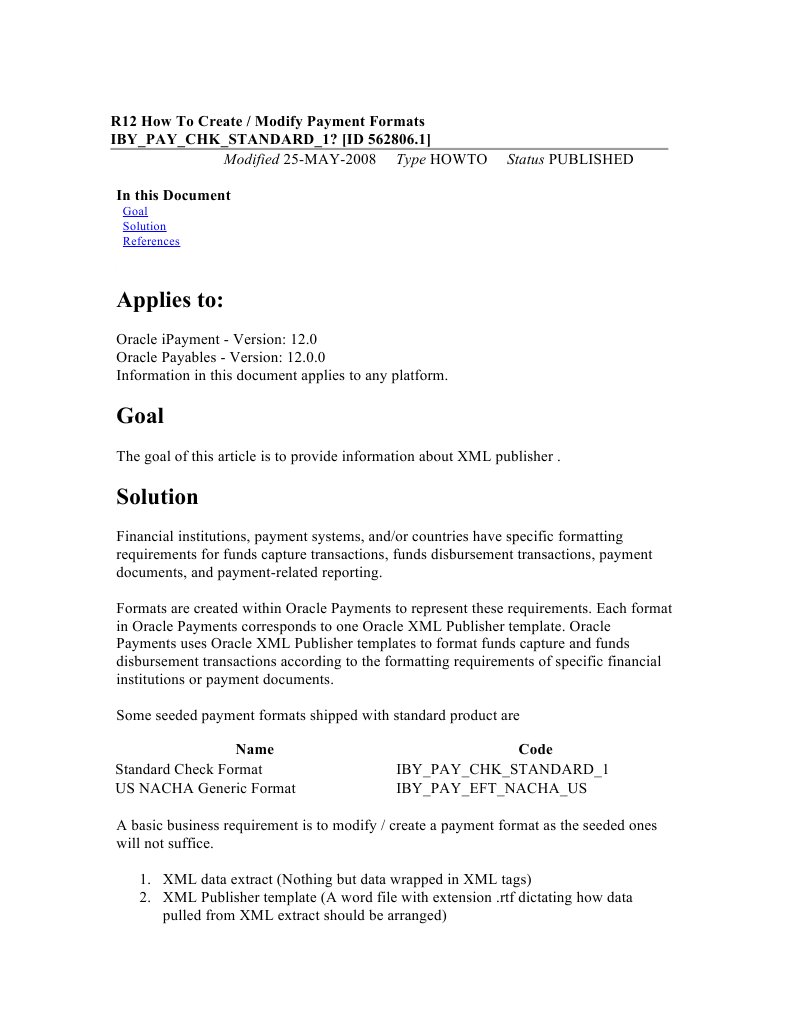 R12 How To Create / Modify Payment Formats IBY_PAY_CHK_STANDARD_1? [ID 562806.1]
Modified 25-MAY-2008 Type HOWTO Status PUBLISHED

In this Document
Goal
Solution
References

Applies to:

Oracle iPayment - Version: 12.0
Oracle Payables - Version: 12.0.0
Information in this document applies to any platform.

Goal

The goal of this article is to provide information about XML publisher .

Solution

Financial institutions, payment systems, and/or countries have specific formatting requirements for funds capture transactions, funds disbursement transactions, payment documents, and payment-related reporting.

Formats are created within Oracle Payments to represent these requirements. Each format in Oracle Payments corresponds to one Oracle XML Publisher template. Oracle Payments uses Oracle XML Publisher templates to format funds capture and funds disbursement transactions according to the formatting requirements of specific financial institutions or payment documents.

Some seeded payment formats shipped with standard product are

| Name | Code |
|---|---|
| Standard Check Format | IBY_PAY_CHK_STANDARD_1 |
| US NACHA Generic Format | IBY_PAY_EFT_NACHA_US |

A basic business requirement is to modify / create a payment format as the seeded ones will not suffice.

1. XML data extract (Nothing but data wrapped in XML tags)
2. XML Publisher template (A word file with extension .rtf dictating how data pulled from XML extract should be arranged)